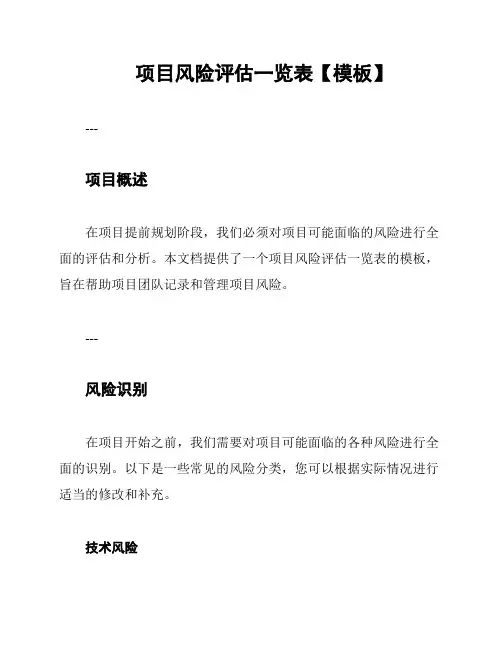 项目风险评估一览表【模板】

---

项目概述

在项目提前规划阶段，我们必须对项目可能面临的风险进行全面的评估和分析。本文档提供了一个项目风险评估一览表的模板，旨在帮助项目团队记录和管理项目风险。

---

风险识别

在项目开始之前，我们需要对项目可能面临的各种风险进行全面的识别。以下是一些常见的风险分类，您可以根据实际情况进行适当的修改和补充。

技术风险